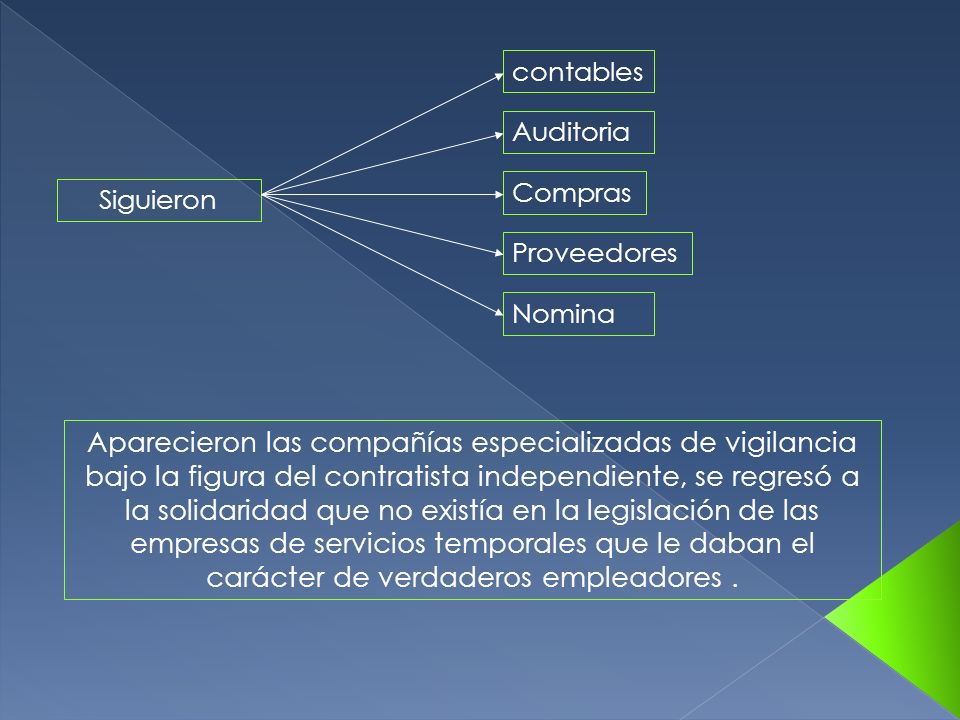 Siguieron

contables

Auditoria

Compras

Proveedores

Nomina

Aparecieron las compañías especializadas de vigilancia bajo la figura del contratista independiente, se regresó a la solidaridad que no existía en la legislación de las empresas de servicios temporales que le daban el carácter de verdaderos empleadores .